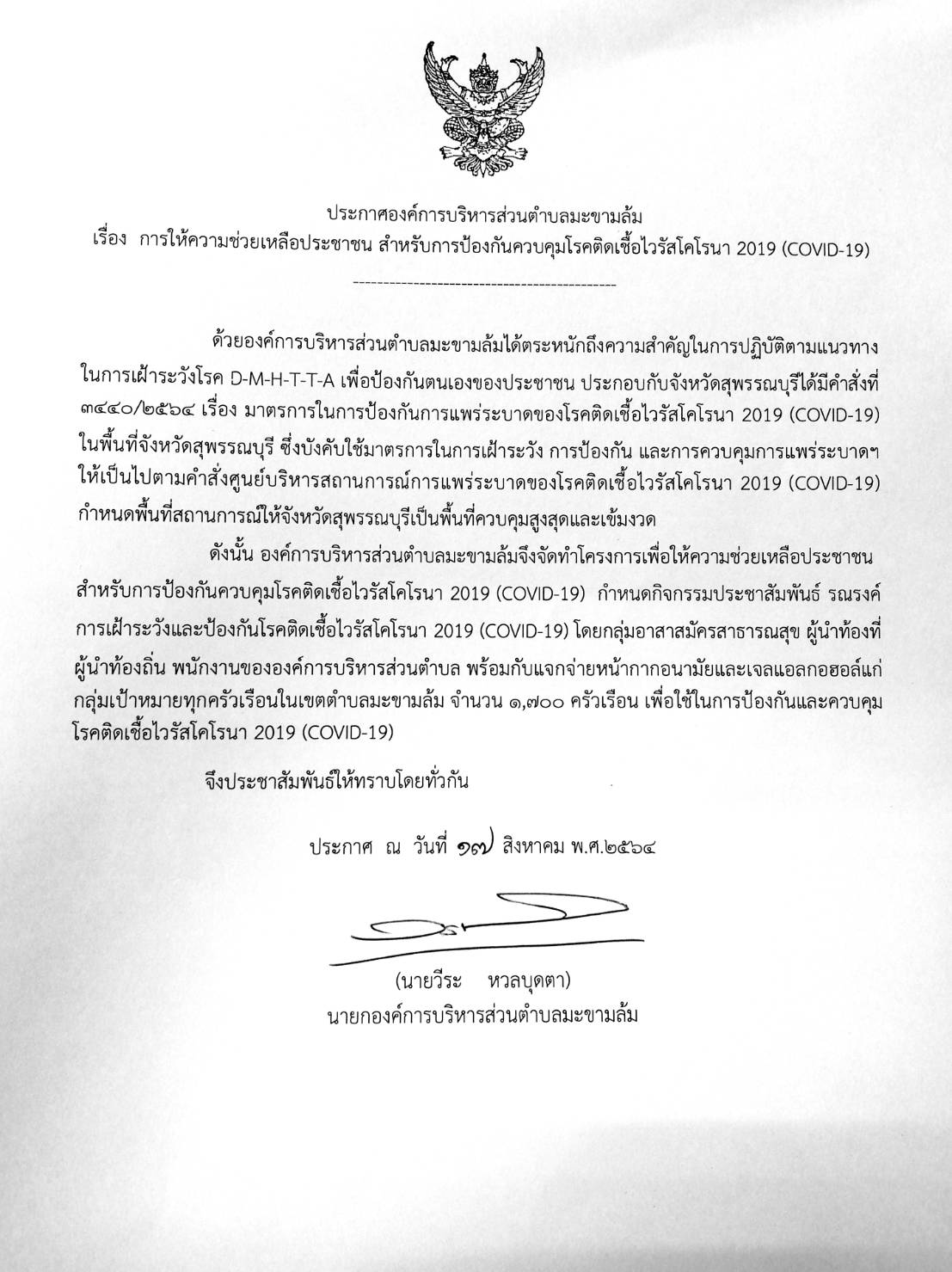 ประกาศองค์การบริหารส่วนตำบลมะขามล้ม
เรื่อง การให้ความช่วยเหลือประชาชน สำหรับการป้องกันควบคุมโรคติดเชื้อไวรัสโคโรนา 2019 (COVID-19)

---------------------------------------------

ด้วยองค์การบริหารส่วนตำบลมะขามล้มได้ตระหนักถึงความสำคัญในการปฏิบัติตามแนวทางในการเฝ้าระวังโรค D-M-H-T-T-A เพื่อป้องกันตนเองของประชาชน ประกอบกับจังหวัดสุพรรณบุรีได้มีคำสั่งที่ ๓๔๔๐/๒๕๖๔ เรื่อง มาตรการในการป้องกันการแพร่ระบาดของโรคติดเชื้อไวรัสโคโรนา 2019 (COVID-19) ในพื้นที่จังหวัดสุพรรณบุรี ซึ่งบังคับใช้มาตรการในการเฝ้าระวัง การป้องกัน และการควบคุมการแพร่ระบาดฯ ให้เป็นไปตามคำสั่งศูนย์บริหารสถานการณ์การแพร่ระบาดของโรคติดเชื้อไวรัสโคโรนา 2019 (COVID-19) กำหนดพื้นที่สถานการณ์ให้จังหวัดสุพรรณบุรีเป็นพื้นที่ควบคุมสูงสุดและเข้มงวด

ดังนั้น องค์การบริหารส่วนตำบลมะขามล้มจึงจัดทำโครงการเพื่อให้ความช่วยเหลือประชาชน สำหรับการป้องกันควบคุมโรคติดเชื้อไวรัสโคโรนา 2019 (COVID-19) กำหนดกิจกรรมประชาสัมพันธ์ รณรงค์การเฝ้าระวังและป้องกันโรคติดเชื้อไวรัสโคโรนา 2019 (COVID-19) โดยกลุ่มอาสาสมัครสาธารณสุข ผู้นำท้องที่ ผู้นำท้องถิ่น พนักงานขององค์การบริหารส่วนตำบล พร้อมกับแจกจ่ายหน้ากากอนามัยและเจลแอลกอฮอล์แก่กลุ่มเป้าหมายทุกครัวเรือนในเขตตำบลมะขามล้ม จำนวน ๑,๗๐๐ ครัวเรือน เพื่อใช้ในการป้องกันและควบคุมโรคติดเชื้อไวรัสโคโรนา 2019 (COVID-19)

จึงประชาสัมพันธ์ให้ทราบโดยทั่วกัน

ประกาศ ณ วันที่ ๑๗ สิงหาคม พ.ศ.๒๕๖๔

(นายวีระ หวลบุดตา)
นายกองค์การบริหารส่วนตำบลมะขามล้ม